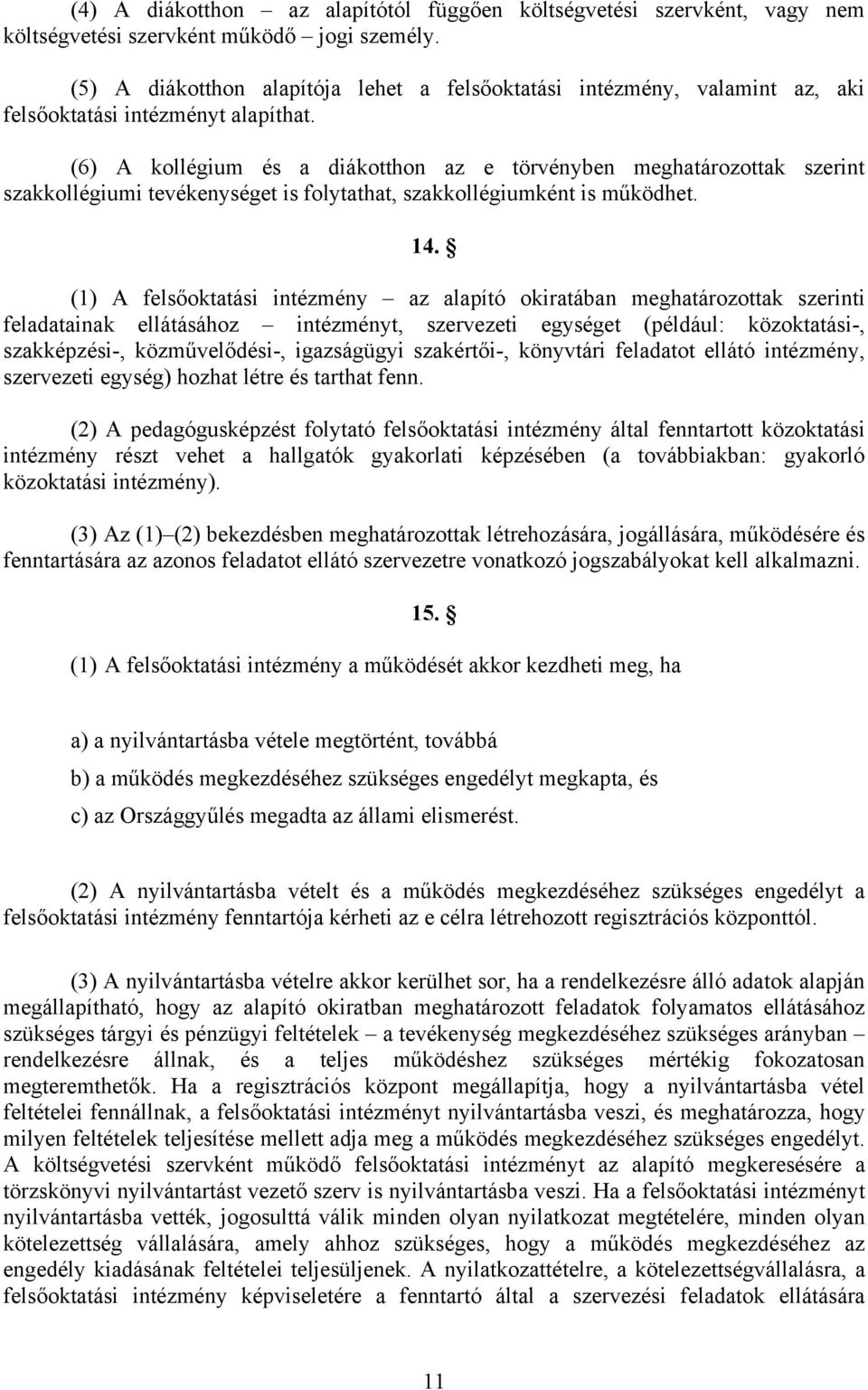 (4) A diákotthon – az alapítótól függően költségvetési szervként, vagy nem költségvetési szervként működő – jogi személy.

(5) A diákotthon alapítója lehet a felsőoktatási intézmény, valamint az, aki felsőoktatási intézményt alapíthat.

(6) A kollégium és a diákotthon az e törvényben meghatározottak szerint szakkollégiumi tevékenységet is folytathat, szakkollégiumként is működhet.

14. §

(1) A felsőoktatási intézmény – az alapító okiratában meghatározottak szerinti feladatainak ellátásához – intézményt, szervezeti egységet (például: közoktatási-, szakképzési-, közművelődési-, igazságügyi szakértői-, könyvtári feladatot ellátó intézmény, szervezeti egység) hozhat létre és tarthat fenn.

(2) A pedagógusképzést folytató felsőoktatási intézmény által fenntartott közoktatási intézmény részt vehet a hallgatók gyakorlati képzésében (a továbbiakban: gyakorló közoktatási intézmény).

(3) Az (1)–(2) bekezdésben meghatározottak létrehozására, jogállására, működésére és fenntartására az azonos feladatot ellátó szervezetre vonatkozó jogszabályokat kell alkalmazni.

15. §

(1) A felsőoktatási intézmény a működését akkor kezdheti meg, ha

a) a nyilvántartásba vétele megtörtént, továbbá

b) a működés megkezdéséhez szükséges engedélyt megkapta, és

c) az Országgyűlés megadta az állami elismerést.

(2) A nyilvántartásba vételt és a működés megkezdéséhez szükséges engedélyt a felsőoktatási intézmény fenntartója kérheti az e célra létrehozott regisztrációs központtól.

(3) A nyilvántartásba vételre akkor kerülhet sor, ha a rendelkezésre álló adatok alapján megállapítható, hogy az alapító okiratban meghatározott feladatok folyamatos ellátásához szükséges tárgyi és pénzügyi feltételek – a tevékenység megkezdéséhez szükséges arányban – rendelkezésre állnak, és a teljes működéshez szükséges mértékig fokozatosan megteremthetők. Ha a regisztrációs központ megállapítja, hogy a nyilvántartásba vétel feltételei fennállnak, a felsőoktatási intézményt nyilvántartásba veszi, és meghatározza, hogy milyen feltételek teljesítése mellett adja meg a működés megkezdéséhez szükséges engedélyt. A költségvetési szervként működő felsőoktatási intézményt az alapító megkeresésére a törzskönyvi nyilvántartást vezető szerv is nyilvántartásba veszi. Ha a felsőoktatási intézményt nyilvántartásba vették, jogosulttá válik minden olyan nyilatkozat megtételére, minden olyan kötelezettség vállalására, amely ahhoz szükséges, hogy a működés megkezdéséhez az engedély kiadásának feltételei teljesüljenek. A nyilatkozattételre, a kötelezettségvállalásra, a felsőoktatási intézmény képviseletére a fenntartó által a szervezési feladatok ellátására

11